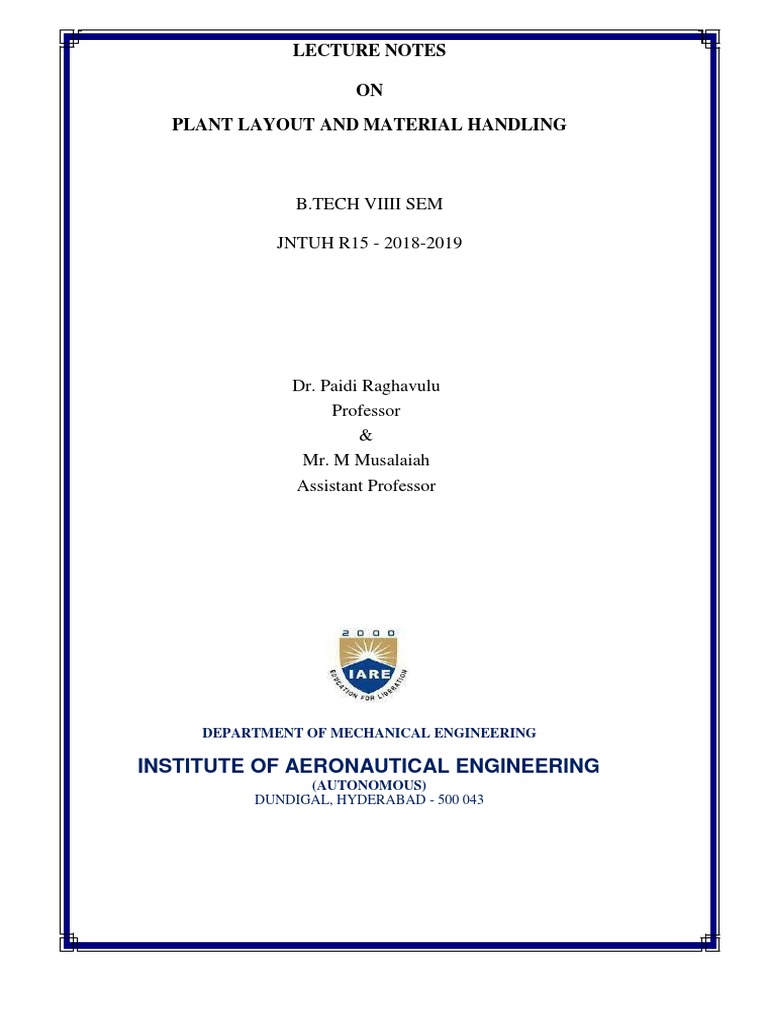 LECTURE NOTES

ON

PLANT LAYOUT AND MATERIAL HANDLING

B.TECH VIIII SEM

JNTUH R15 - 2018-2019

Dr. Paidi Raghavulu
Professor
&
Mr. M Musalaiah
Assistant Professor

2000
IARE
EDUCATION FOR LIBERATION

DEPARTMENT OF MECHANICAL ENGINEERING

INSTITUTE OF AERONAUTICAL ENGINEERING
(AUTONOMOUS)
DUNDIGAL, HYDERABAD - 500 043